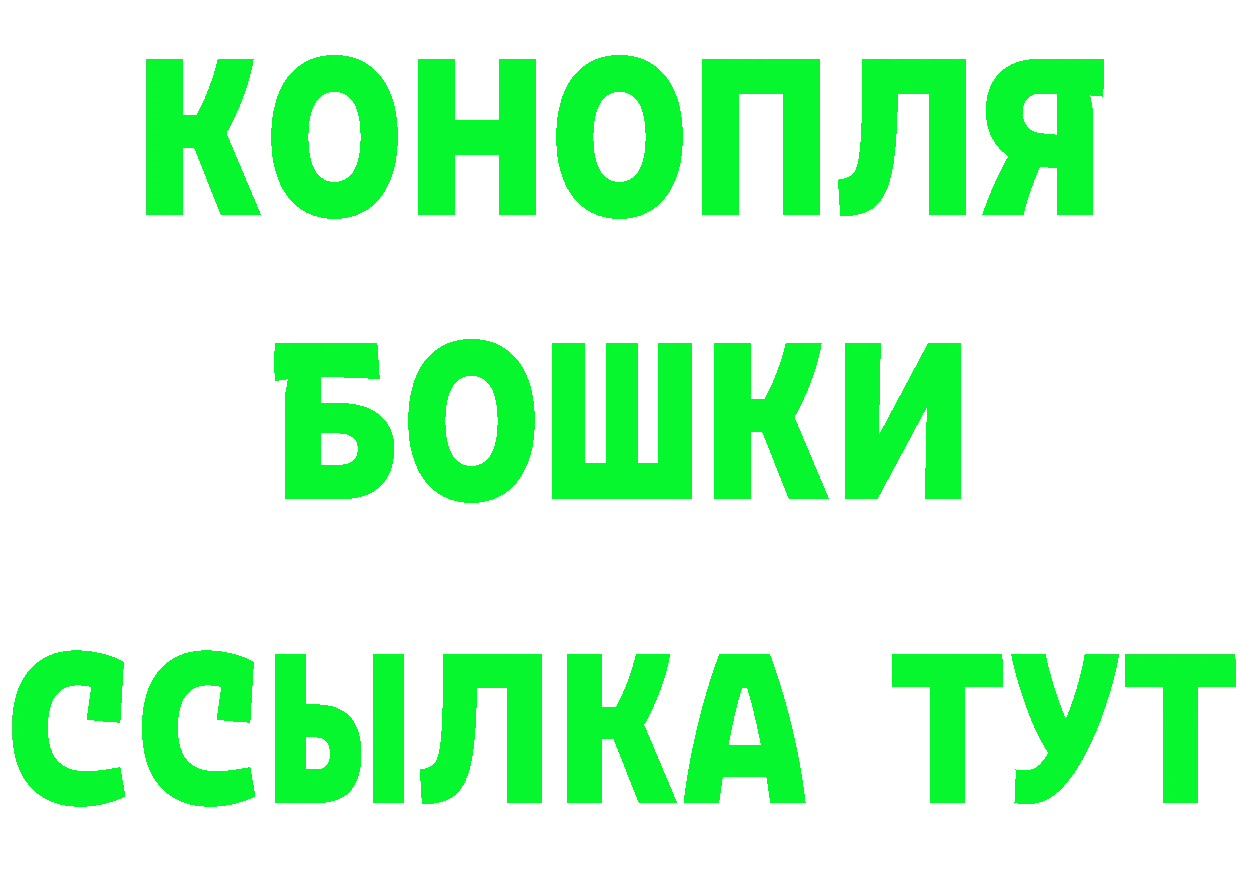 КОНОПЛЯ
БОШКИ
ССЫЛКА ТУТ